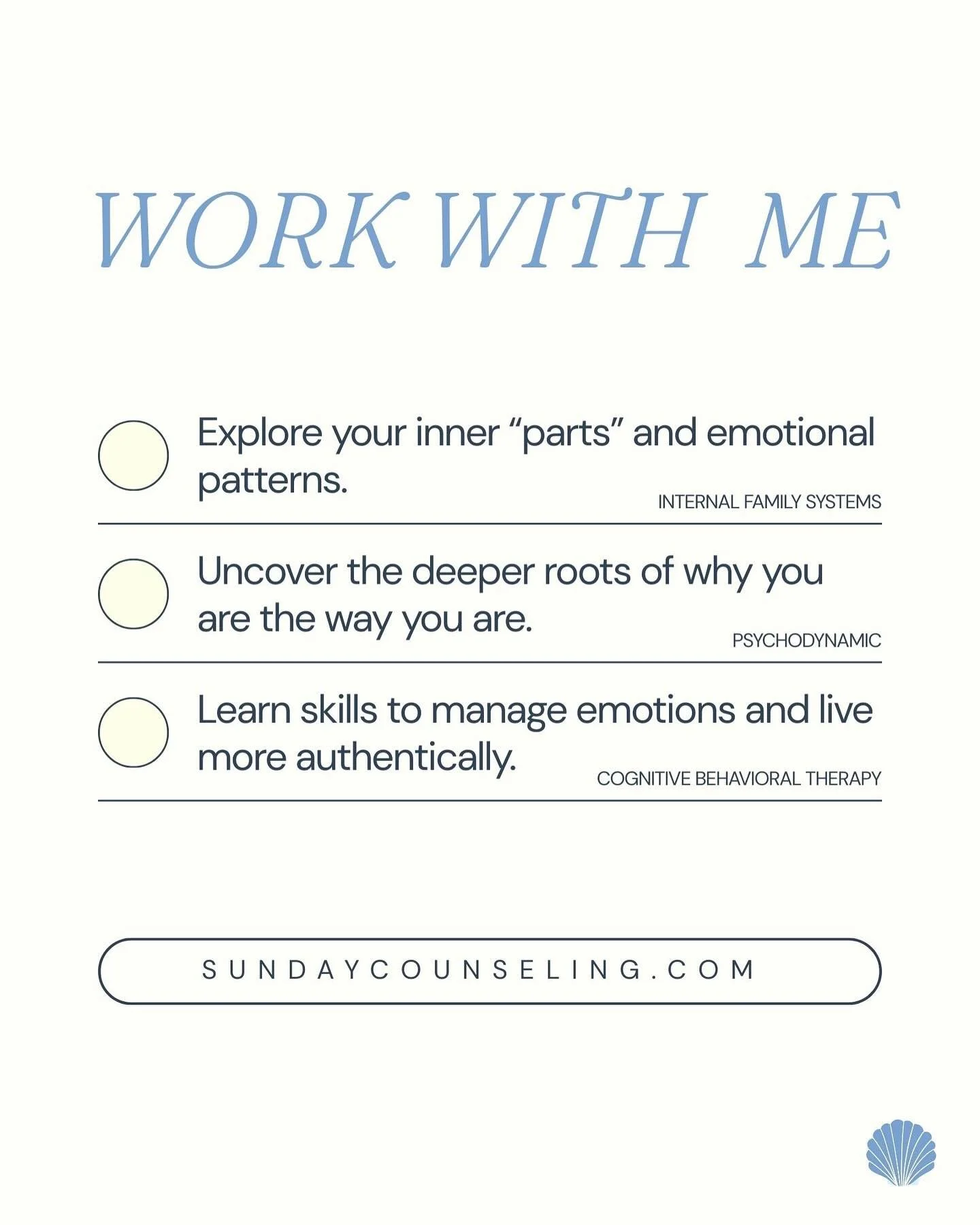 WORK WITH ME

Explore your inner “parts” and emotional patterns.

INTERNAL FAMILY SYSTEMS

Uncover the deeper roots of why you are the way you are.

PSYCHODYNAMIC

Learn skills to manage emotions and live more authentically.

COGNITIVE BEHAVIORAL THERAPY

SUNDAYCOUNSELING.COM